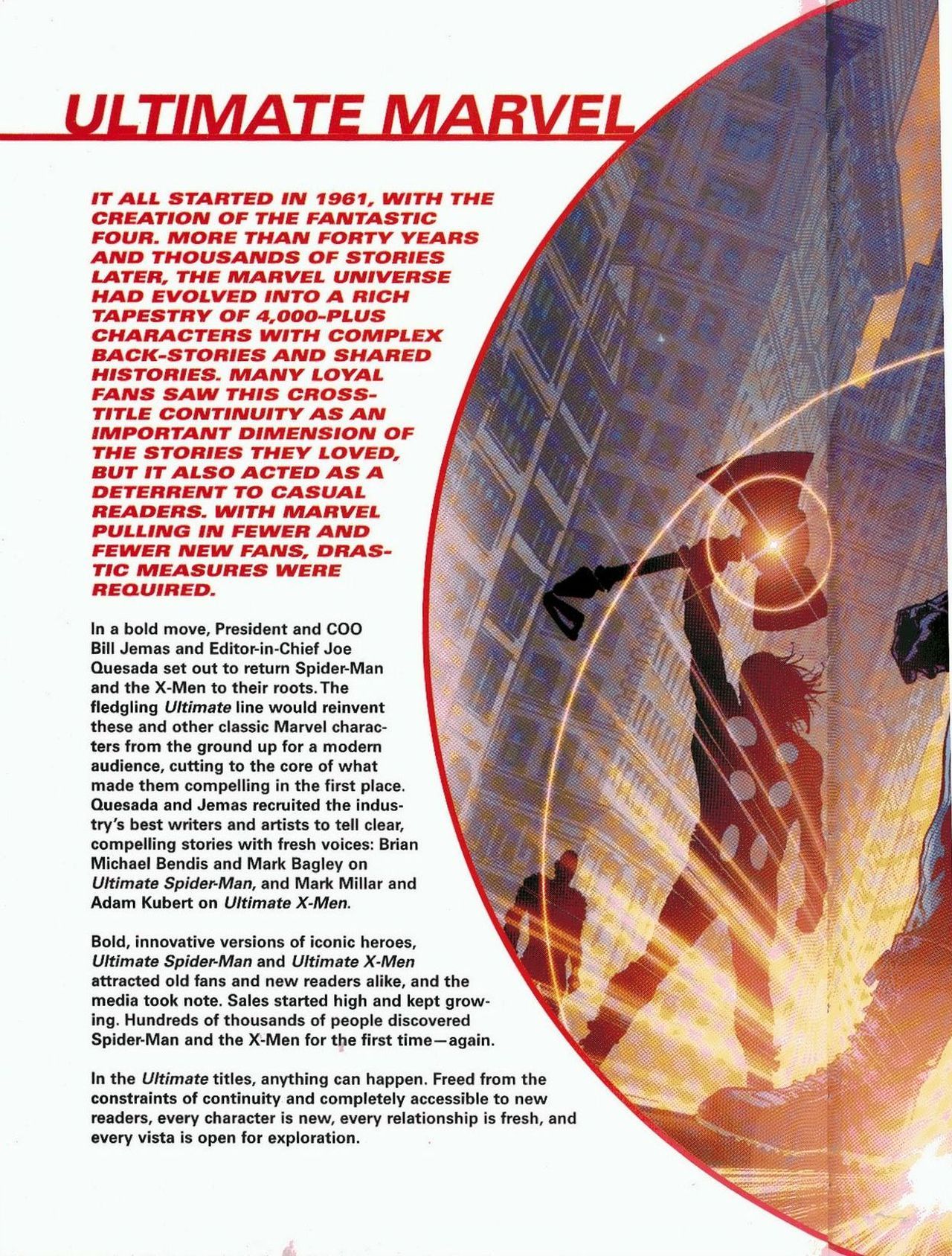 ULTIMATE MARVEL

IT ALL STARTED IN 1961, WITH THE CREATION OF THE FANTASTIC FOUR. MORE THAN FORTY YEARS AND THOUSANDS OF STORIES LATER, THE MARVEL UNIVERSE HAD EVOLVED INTO A RICH TAPESTRY OF 4,000-PLUS CHARACTERS WITH COMPLEX BACK-STORIES AND SHARED HISTORIES. MANY LOYAL FANS SAW THIS CROSS-TITLE CONTINUITY AS AN IMPORTANT DIMENSION OF THE STORIES THEY LOVED, BUT IT ALSO ACTED AS A DETERRENT TO CASUAL READERS. WITH MARVEL PULLING IN FEWER AND FEWER NEW FANS, DRASTIC MEASURES WERE REQUIRED.

In a bold move, President and COO Bill Jemas and Editor-in-Chief Joe Quesada set out to return Spider-Man and the X-Men to their roots. The fledgling Ultimate line would reinvent these and other classic Marvel characters from the ground up for a modern audience, cutting to the core of what made them compelling in the first place. Quesada and Jemas recruited the industry's best writers and artists to tell clear, compelling stories with fresh voices: Brian Michael Bendis and Mark Bagley on Ultimate Spider-Man, and Mark Millar and Adam Kubert on Ultimate X-Men.

Bold, innovative versions of iconic heroes, Ultimate Spider-Man and Ultimate X-Men attracted old fans and new readers alike, and the media took note. Sales started high and kept growing. Hundreds of thousands of people discovered Spider-Man and the X-Men for the first time—again.

In the Ultimate titles, anything can happen. Freed from the constraints of continuity and completely accessible to new readers, every character is new, every relationship is fresh, and every vista is open for exploration.